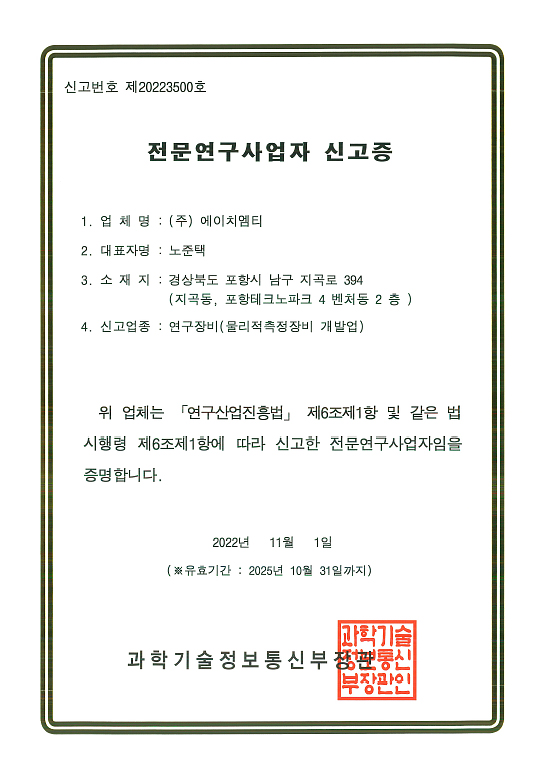 신고번호 제20223500호

전문연구사업자 신고증

1. 업 체 명 : (주) 에이치엠티

2. 대표자명 : 노준택

3. 소 재 지 : 경상북도 포항시 남구 지곡로 394 (지곡동, 포항테크노파크 4 벤처동 2 층 )

4. 신고업종 : 연구장비(물리적측정장비 개발업)

위 업체는 「연구산업진흥법」 제6조제1항 및 같은 법 시행령 제6조제1항에 따라 신고한 전문연구사업자임을 증명합니다.

2022년 11월 1일

( ※유효기간 : 2025년 10월 31일까지)

과학기술정보통신부장관

과학기술정보통신부장관인